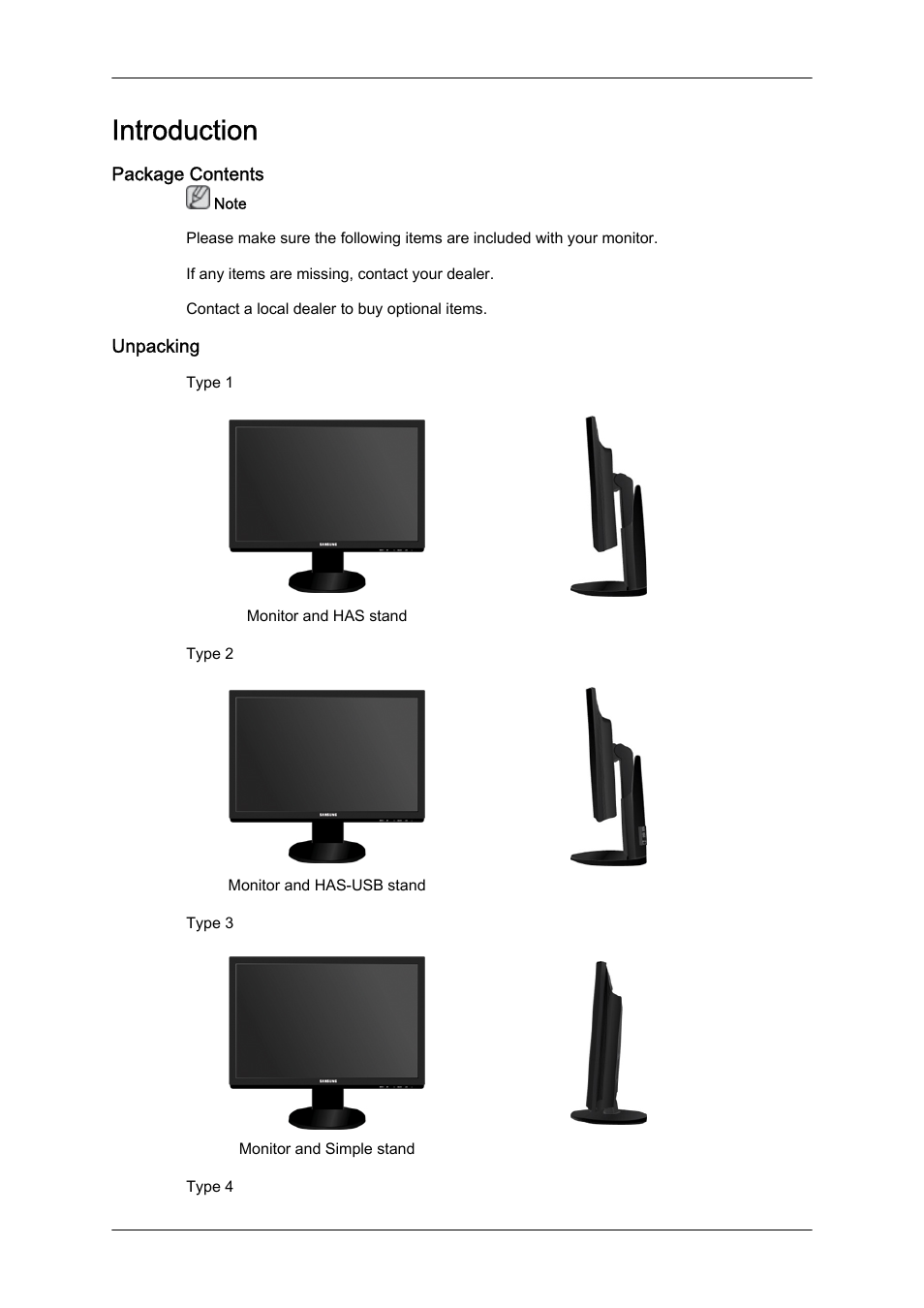 Introduction

Package Contents

Note

Please make sure the following items are included with your monitor.

If any items are missing, contact your dealer.

Contact a local dealer to buy optional items.

Unpacking

Type 1

SAMSUNG

Monitor and HAS stand

Type 2

SAMSUNG

Monitor and HAS-USB stand

Type 3

SAMSUNG

Monitor and Simple stand

Type 4